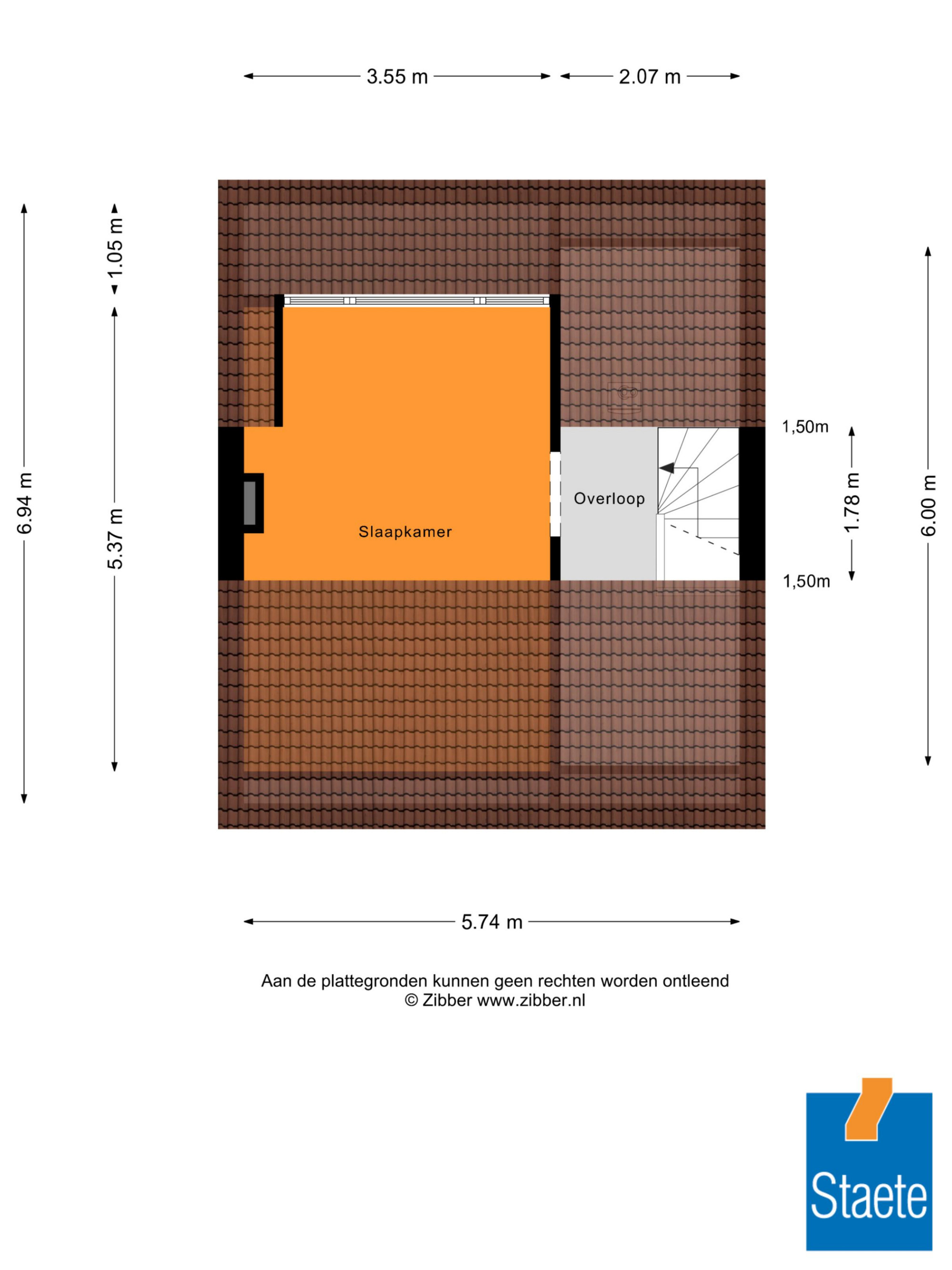 3.55 m

2.07 m

6.94 m

1.05 m

5.37 m

Slaapkamer

Overloop

1,50m

1.78 m

1,50m

6.00 m

5.74 m

Aan de plattegronden kunnen geen rechten worden ontleend
© Zibber www.zibber.nl

Staete